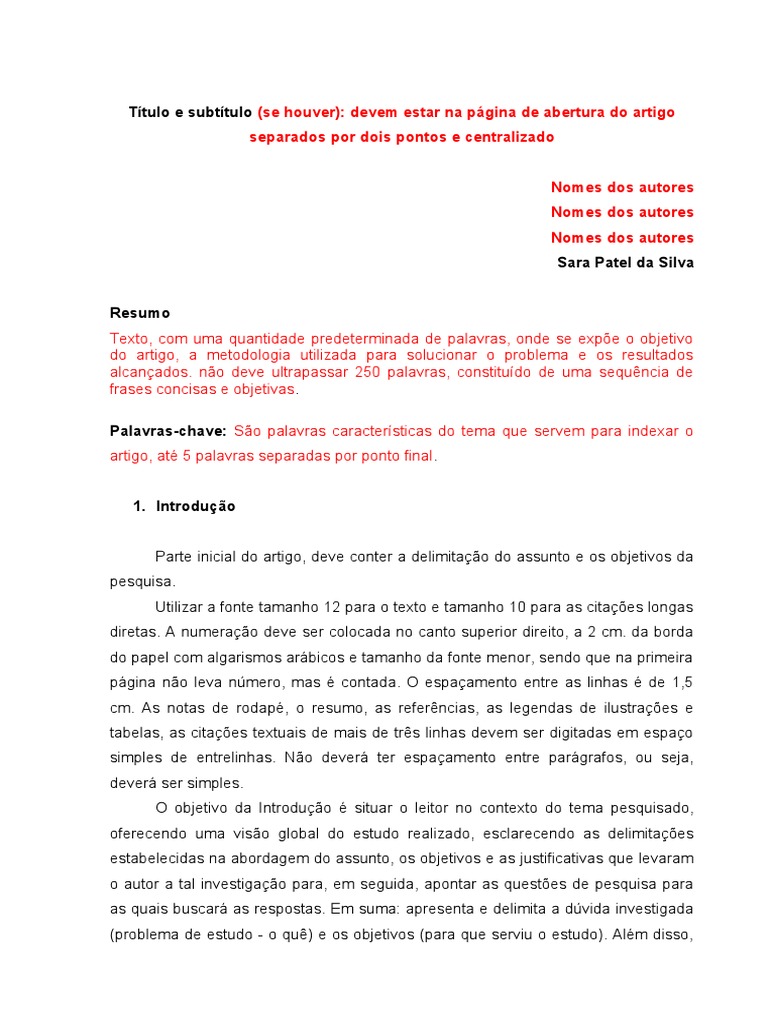 Título e subtítulo (se houver): devem estar na página de abertura do artigo separados por dois pontos e centralizado

Nomes dos autores
Nomes dos autores
Nomes dos autores
Sara Patel da Silva

Resumo
Texto, com uma quantidade predeterminada de palavras, onde se expõe o objetivo do artigo, a metodologia utilizada para solucionar o problema e os resultados alcançados. não deve ultrapassar 250 palavras, constituído de uma sequência de frases concisas e objetivas.

Palavras-chave: São palavras características do tema que servem para indexar o artigo, até 5 palavras separadas por ponto final.

1. Introdução

Parte inicial do artigo, deve conter a delimitação do assunto e os objetivos da pesquisa.

Utilizar a fonte tamanho 12 para o texto e tamanho 10 para as citações longas diretas. A numeração deve ser colocada no canto superior direito, a 2 cm. da borda do papel com algarismos arábicos e tamanho da fonte menor, sendo que na primeira página não leva número, mas é contada. O espaçamento entre as linhas é de 1,5 cm. As notas de rodapé, o resumo, as referências, as legendas de ilustrações e tabelas, as citações textuais de mais de três linhas devem ser digitadas em espaço simples de entrelinhas. Não deverá ter espaçamento entre parágrafos, ou seja, deverá ser simples.

O objetivo da Introdução é situar o leitor no contexto do tema pesquisado, oferecendo uma visão global do estudo realizado, esclarecendo as delimitações estabelecidas na abordagem do assunto, os objetivos e as justificativas que levaram o autor a tal investigação para, em seguida, apontar as questões de pesquisa para as quais buscará as respostas. Em suma: apresenta e delimita a dúvida investigada (problema de estudo - o quê) e os objetivos (para que serviu o estudo). Além disso,